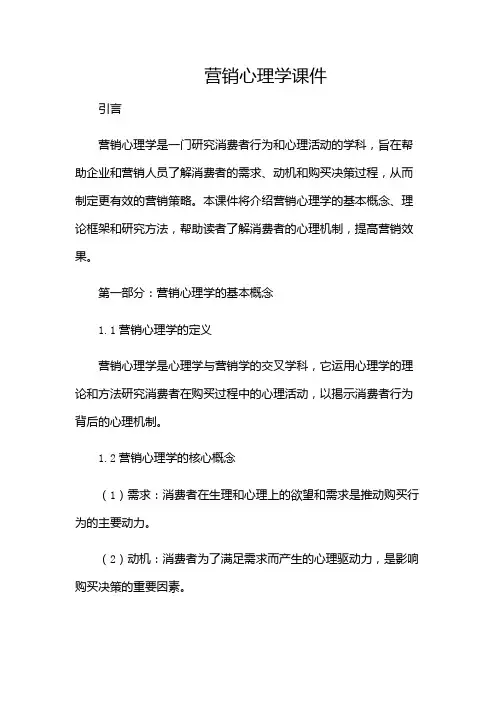 营销心理学课件

引言

营销心理学是一门研究消费者行为和心理活动的学科，旨在帮助企业和营销人员了解消费者的需求、动机和购买决策过程，从而制定更有效的营销策略。本课件将介绍营销心理学的基本概念、理论框架和研究方法，帮助读者了解消费者的心理机制，提高营销效果。

第一部分：营销心理学的基本概念

1.1 营销心理学的定义

营销心理学是心理学与营销学的交叉学科，它运用心理学的理论和方法研究消费者在购买过程中的心理活动，以揭示消费者行为背后的心理机制。

1.2 营销心理学的核心概念

（1）需求：消费者在生理和心理上的欲望和需求是推动购买行为的主要动力。

（2）动机：消费者为了满足需求而产生的心理驱动力，是影响购买决策的重要因素。